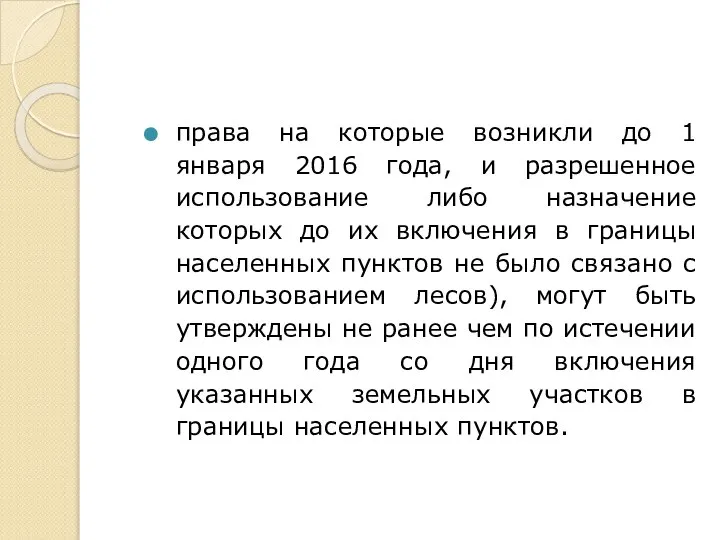 права на которые возникли до 1 января 2016 года, и разрешенное использование либо назначение которых до их включения в границы населенных пунктов не было связано с использованием лесов), могут быть утверждены не ранее чем по истечении одного года со дня включения указанных земельных участков в границы населенных пунктов.